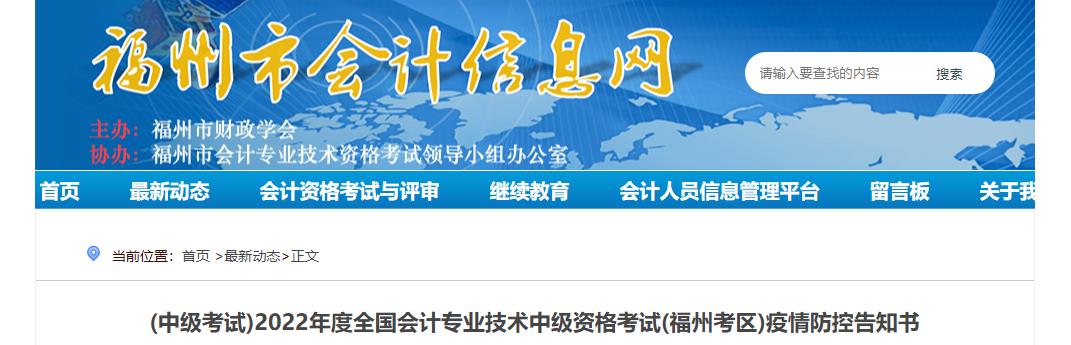 福州市会计信息网

请输入要查找的内容 搜索

主办：福州市财政学会
协办：福州市会计专业技术资格考试领导小组办公室

首页 最新动态 会计资格考试与评审 继续教育 会计人员信息管理平台 留言板 关于我

当前位置：首页 >最新动态>正文

(中级考试)2022年度全国会计专业技术中级资格考试(福州考区)疫情防控告知书